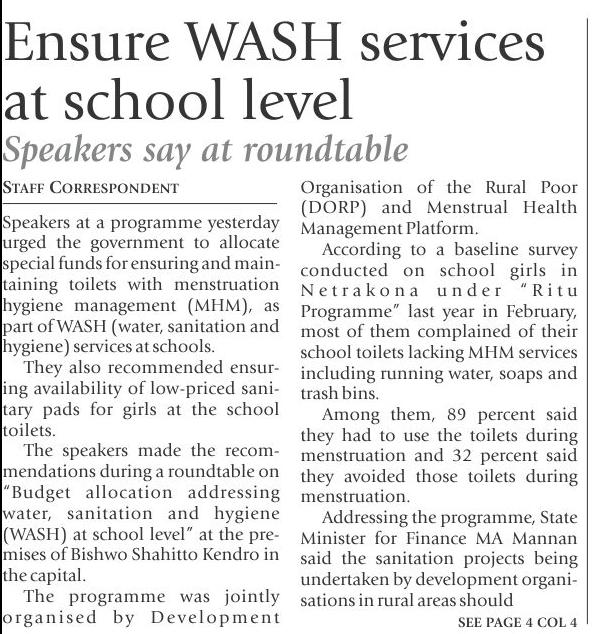 Ensure WASH services at school level

Speakers say at roundtable

STAFF CORRESPONDENT

Speakers at a programme yesterday urged the government to allocate special funds for ensuring and maintaining toilets with menstruation hygiene management (MHM), as part of WASH (water, sanitation and hygiene) services at schools.

They also recommended ensuring availability of low-priced sanitary pads for girls at the school toilets.

The speakers made the recommendations during a roundtable on "Budget allocation addressing water, sanitation and hygiene (WASH) at school level" at the premises of Bishwo Shahitto Kendro in the capital.

The programme was jointly organised by Development Organisation of the Rural Poor (DORP) and Menstrual Health Management Platform.

According to a baseline survey conducted on school girls in Netrakona under "Ritu Programme" last year in February, most of them complained of their school toilets lacking MHM services including running water, soaps and trash bins.

Among them, 89 percent said they had to use the toilets during menstruation and 32 percent said they avoided those toilets during menstruation.

Addressing the programme, State Minister for Finance MA Mannan said the sanitation projects being undertaken by development organisations in rural areas should

SEE PAGE 4 COL 4